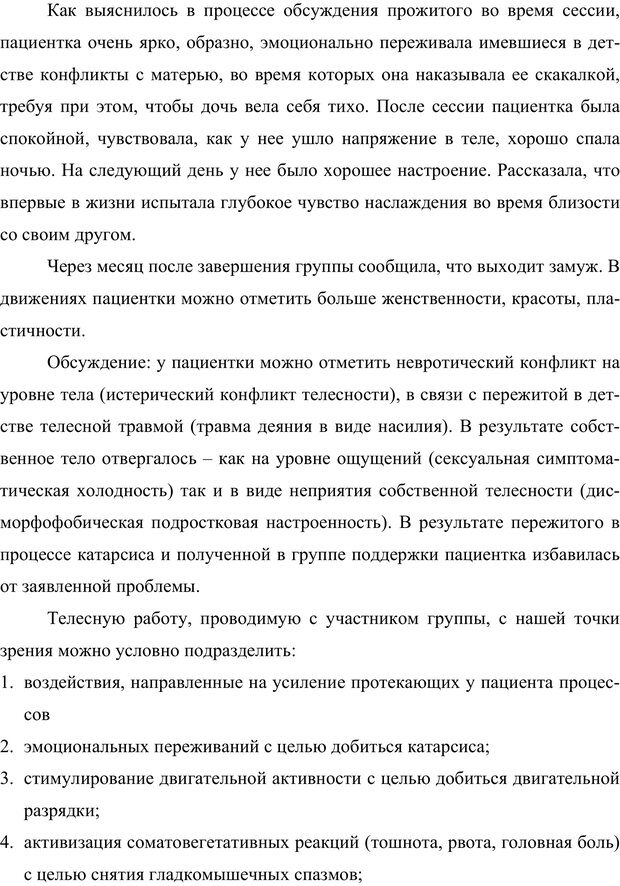 Как выяснилось в процессе обсуждения прожитого во время сессии, пациентка очень ярко, образно, эмоционально переживала имевшиеся в детстве конфликты с матерью, во время которых она наказывала ее скакалкой, требуя при этом, чтобы дочь вела себя тихо. После сессии пациентка была спокойной, чувствовала, как у нее ушло напряжение в теле, хорошо спала ночью. На следующий день у нее было хорошее настроение. Рассказала, что впервые в жизни испытала глубокое чувство наслаждения во время близости со своим другом.

Через месяц после завершения группы сообщила, что выходит замуж. В движениях пациентки можно отметить больше женственности, красоты, пластичности.

Обсуждение: у пациентки можно отметить невротический конфликт на уровне тела (истерический конфликт телесности), в связи с пережитой в детстве телесной травмой (травма деяния в виде насилия). В результате собственное тело отвергалось – как на уровне ощущений (сексуальная симптоматическая холодность) так и в виде неприятия собственной телесности (дисморфофобическая подростковая настроенность). В результате пережитого в процессе катарсиса и полученной в группе поддержки пациентка избавилась от заявленной проблемы.

Телесную работу, проводимую с участником группы, с нашей точки зрения можно условно подразделить:

1. воздействия, направленные на усиление протекающих у пациента процессов
2. эмоциональных переживаний с целью добиться катарсиса;
3. стимулирование двигательной активности с целью добиться двигательной разрядки;
4. активизация соматовегетативных реакций (тошнота, рвота, головная боль) с целью снятия гладкомышечных спазмов;